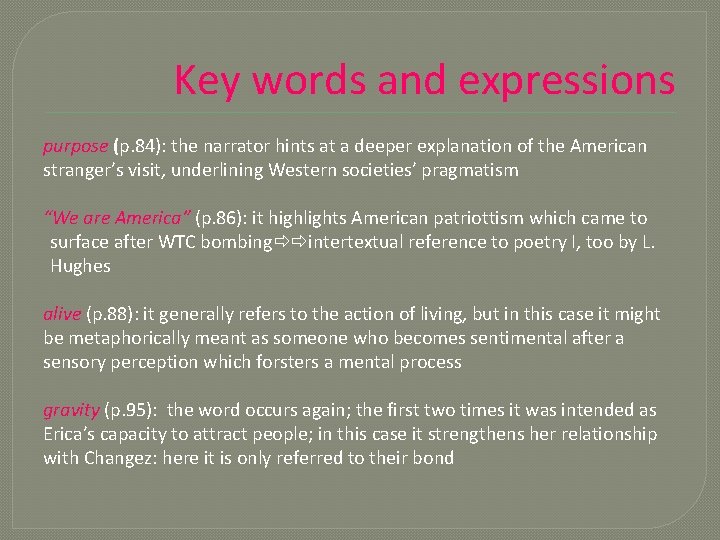 Key words and expressions

purpose (p.84): the narrator hints at a deeper explanation of the American stranger's visit, underlining Western societies' pragmatism

"We are America" (p.86): it highlights American patriottism which came to surface after WTC bombing⇨⇨intertextual reference to poetry I, too by L. Hughes

alive (p.88): it generally refers to the action of living, but in this case it might be metaphorically meant as someone who becomes sentimental after a sensory perception which forsters a mental process

gravity (p.95): the word occurs again; the first two times it was intended as Erica's capacity to attract people; in this case it strengthens her relationship with Changez: here it is only referred to their bond